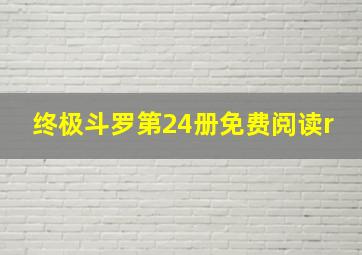 终极斗罗第24册免费阅读r